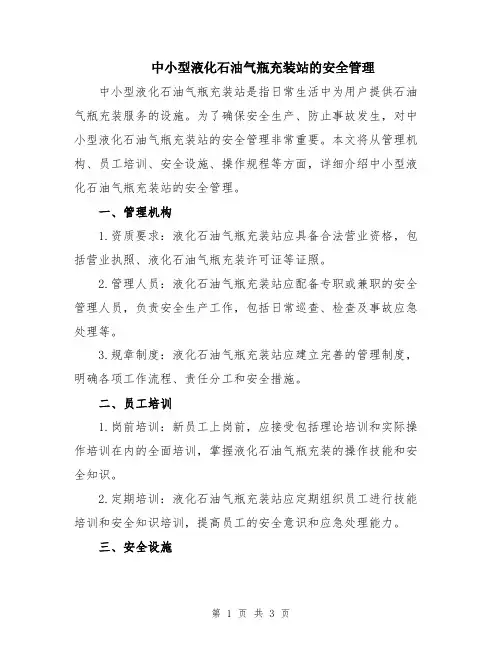 中小型液化石油气瓶充装站的安全管理

中小型液化石油气瓶充装站是指日常生活中为用户提供石油气瓶充装服务的设施。为了确保安全生产、防止事故发生，对中小型液化石油气瓶充装站的安全管理非常重要。本文将从管理机构、员工培训、安全设施、操作规程等方面，详细介绍中小型液化石油气瓶充装站的安全管理。

一、管理机构

1.资质要求：液化石油气瓶充装站应具备合法营业资格，包括营业执照、液化石油气瓶充装许可证等证照。

2.管理人员：液化石油气瓶充装站应配备专职或兼职的安全管理人员，负责安全生产工作，包括日常巡查、检查及事故应急处理等。

3.规章制度：液化石油气瓶充装站应建立完善的管理制度，明确各项工作流程、责任分工和安全措施。

二、员工培训

1.岗前培训：新员工上岗前，应接受包括理论培训和实际操作培训在内的全面培训，掌握液化石油气瓶充装的操作技能和安全知识。

2.定期培训：液化石油气瓶充装站应定期组织员工进行技能培训和安全知识培训，提高员工的安全意识和应急处理能力。

三、安全设施

第 1 页 共 3 页